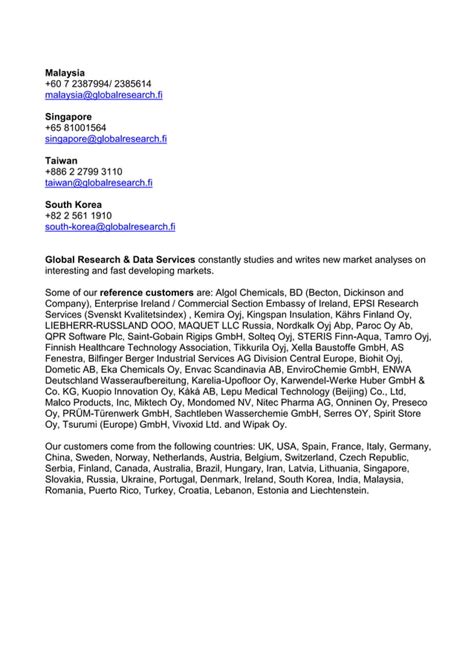 **Malaysia**
+60 7 2387994/ 2385614
malaysia@globalresearch.fi

**Singapore**
+65 81001564
singapore@globalresearch.fi

**Taiwan**
+886 2 2799 3110
taiwan@globalresearch.fi

**South Korea**
+82 2 561 1910
south-korea@globalresearch.fi

**Global Research & Data Services** constantly studies and writes new market analyses on interesting and fast developing markets.

Some of our **reference customers** are: Algol Chemicals, BD (Becton, Dickinson and Company), Enterprise Ireland / Commercial Section Embassy of Ireland, EPSI Research Services (Svenskt Kvalitetsindex) , Kemira Oyj, Kingspan Insulation, Kährs Finland Oy, LIEBHERR-RUSSLAND OOO, MAQUET LLC Russia, Nordkalk Oyj Abp, Paroc Oy Ab, QPR Software Plc, Saint-Gobain Rigips GmbH, Solteq Oyj, STERIS Finn-Aqua, Tamro Oyj, Finnish Healthcare Technology Association, Tikkurila Oyj, Xella Baustoffe GmbH, AS Fenestra, Bilfinger Berger Industrial Services AG Division Central Europe, Biohit Oyj, Dometic AB, Eka Chemicals Oy, Envac Scandinavia AB, EnviroChemie GmbH, ENWA Deutschland Wasseraufbereitung, Karelia-Upofloor Oy, Karwendel-Werke Huber GmbH & Co. KG, Kuopio Innovation Oy, Kåkå AB, Lepu Medical Technology (Beijing) Co., Ltd, Malco Products, Inc, Miktech Oy, Mondomed NV, Nitec Pharma AG, Onninen Oy, Preseco Oy, PRÜM-Türenwerk GmbH, Sachtleben Wasserchemie GmbH, Serres OY, Spirit Store Oy, Tsurumi (Europe) GmbH, Vivoxid Ltd. and Wipak Oy.

Our customers come from the following countries: UK, USA, Spain, France, Italy, Germany, China, Sweden, Norway, Netherlands, Austria, Belgium, Switzerland, Czech Republic, Serbia, Finland, Canada, Australia, Brazil, Hungary, Iran, Latvia, Lithuania, Singapore, Slovakia, Russia, Ukraine, Portugal, Denmark, Ireland, South Korea, India, Malaysia, Romania, Puerto Rico, Turkey, Croatia, Lebanon, Estonia and Liechtenstein.